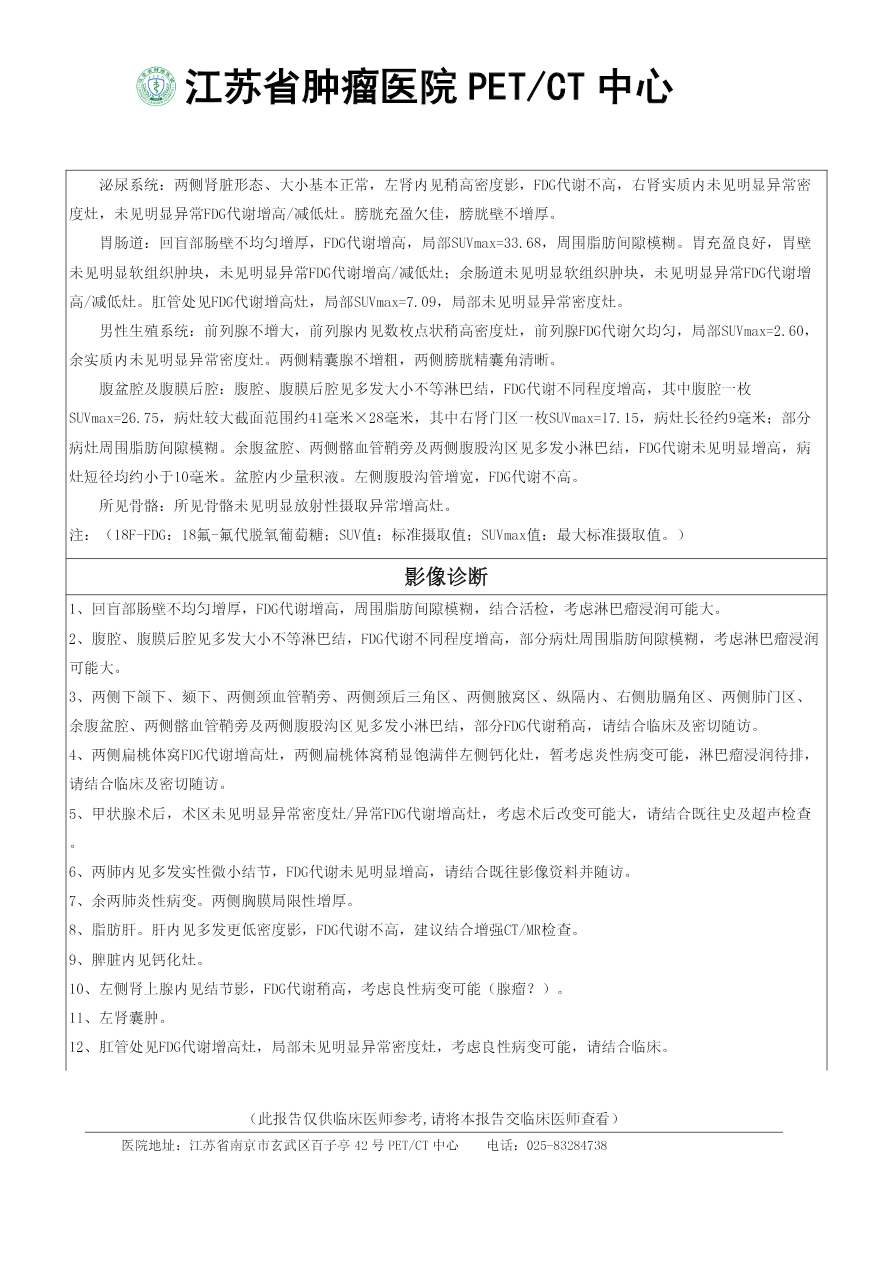 江苏省肿瘤医院 PET/CT 中心

泌尿系统：两侧肾脏形态、大小基本正常，左肾内见稍高密度影，FDG代谢不高，右肾实质内未见明显异常密度灶，未见明显异常FDG代谢增高/减低灶。膀胱充盈欠佳，膀胱壁不增厚。

胃肠道：回盲部肠壁不均匀增厚，FDG代谢增高，局部SUVmax=33.68，周围脂肪间隙模糊。胃充盈良好，胃壁未见明显软组织肿块，未见明显异常FDG代谢增高/减低灶；余肠道未见明显软组织肿块，未见明显异常FDG代谢增高/减低灶。肛管处见FDG代谢增高灶，局部SUVmax=7.09，局部未见明显异常密度灶。

男性生殖系统：前列腺不增大，前列腺内见数枚点状稍高密度灶，前列腺FDG代谢欠均匀，局部SUVmax=2.60，余实质内未见明显异常密度灶。两侧精囊腺不增粗，两侧膀胱精囊角清晰。

腹盆腔及腹膜后腔：腹腔、腹膜后腔见多发大小不等淋巴结，FDG代谢不同程度增高，其中腹腔一枚SUVmax=26.75，病灶较大截面范围约41毫米×28毫米，其中右肾门区一枚SUVmax=17.15，病灶长径约9毫米；部分病灶周围脂肪间隙模糊。余腹盆腔、两侧髂血管鞘旁及两侧腹股沟区见多发小淋巴结，FDG代谢未见明显增高，病灶短径均约小于10毫米。盆腔内少量积液。左侧腹股沟管增宽，FDG代谢不高。

所见骨骼：所见骨骼未见明显放射性摄取异常增高灶。

注：（18F-FDG：18氟-氟代脱氧葡萄糖；SUV值：标准摄取值；SUVmax值：最大标准摄取值。）

影像诊断

1、回盲部肠壁不均匀增厚，FDG代谢增高，周围脂肪间隙模糊，结合活检，考虑淋巴瘤浸润可能大。

2、腹腔、腹膜后腔见多发大小不等淋巴结，FDG代谢不同程度增高，部分病灶周围脂肪间隙模糊，考虑淋巴瘤浸润可能大。

3、两侧下颌下、颏下、两侧颈血管鞘旁、两侧颈后三角区、两侧腋窝区、纵隔内、右侧肋膈角区、两侧肺门区、余腹盆腔、两侧髂血管鞘旁及两侧腹股沟区见多发小淋巴结，部分FDG代谢稍高，请结合临床及密切随访。

4、两侧扁桃体窝FDG代谢增高灶，两侧扁桃体窝稍显饱满伴左侧钙化灶，暂考虑炎性病变可能，淋巴瘤浸润待排，请结合临床及密切随访。

5、甲状腺术后，术区未见明显异常密度灶/异常FDG代谢增高灶，考虑术后改变可能大，请结合既往史及超声检查。

6、两肺内见多发实性微小结节，FDG代谢未见明显增高，请结合既往影像资料并随访。

7、余两肺炎性病变。两侧胸膜局限性增厚。

8、脂肪肝。肝内见多发更低密度影，FDG代谢不高，建议结合增强CT/MR检查。

9、脾脏内见钙化灶。

10、左侧肾上腺内见结节影，FDG代谢稍高，考虑良性病变可能（腺瘤？）。

11、左肾囊肿。

12、肛管处见FDG代谢增高灶，局部未见明显异常密度灶，考虑良性病变可能，请结合临床。

（此报告仅供临床医师参考,请将本报告交临床医师查看）

医院地址：江苏省南京市玄武区百子亭 42 号 PET/CT 中心　　电话：025-83284738